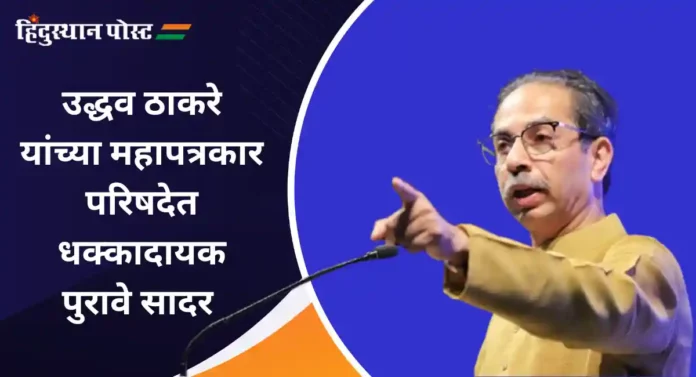 हिंदुस्थान पोस्ट

उद्धव ठाकरे यांच्या महापत्रकार परिषदेत धक्कादायक पुरावे सादर